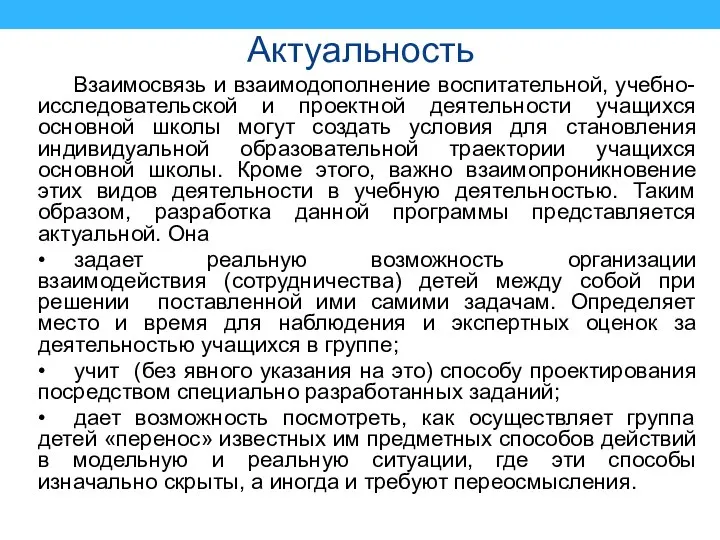 Актуальность

Взаимосвязь и взаимодополнение воспитательной, учебно-исследовательской и проектной деятельности учащихся основной школы могут создать условия для становления индивидуальной образовательной траектории учащихся основной школы. Кроме этого, важно взаимопроникновение этих видов деятельности в учебную деятельностью. Таким образом, разработка данной программы представляется актуальной. Она

• задает реальную возможность организации взаимодействия (сотрудничества) детей между собой при решении поставленной ими самими задачам. Определяет место и время для наблюдения и экспертных оценок за деятельностью учащихся в группе;

• учит (без явного указания на это) способу проектирования посредством специально разработанных заданий;

• дает возможность посмотреть, как осуществляет группа детей «перенос» известных им предметных способов действий в модельную и реальную ситуации, где эти способы изначально скрыты, а иногда и требуют переосмысления.